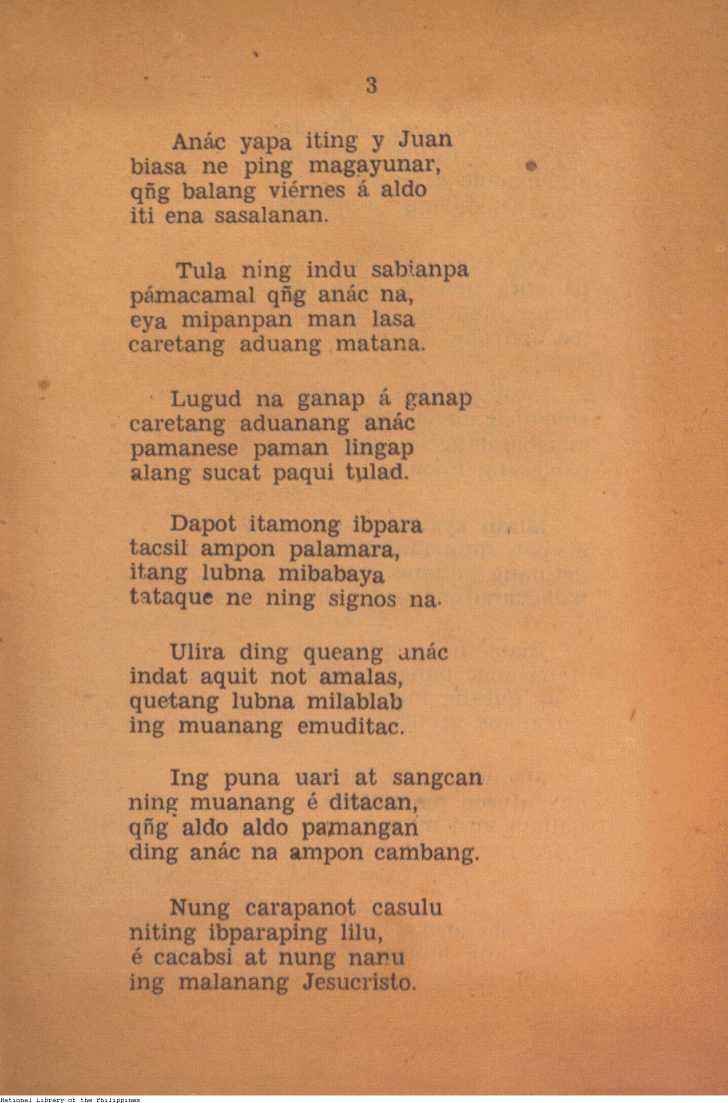 3

Anác yapa iting y Juan
biasa ne ping magayunar,
qñg balang viérnes á aldo
iti ena sasalanan.

Tula ning indu sabianpa
pámacamal qñg anác na,
eya mipanpan man lasa
caretang aduang matana.

Lugud na ganap á ganap
caretang aduanang anác
pamanese paman lingap
alang sucat paqui tulad.

Dapot itamong ibpara
tacsil ampon palamara,
itang lubna mibabaya
tataque ne ning signos na.

Ulira ding queang anác
indat aquit not amalas,
quetang lubna milablab
ing muanang emuditac.

Ing puna uari at sangcan
ning muanang é ditacan,
qñg aldo aldo pamangan
ding anác na ampon cambang.

Nung carapanot casulu
niting ibparaping lilu,
é cacabsi at nung nanu
ing malanang Jesucristo.

National Library of the Philippines